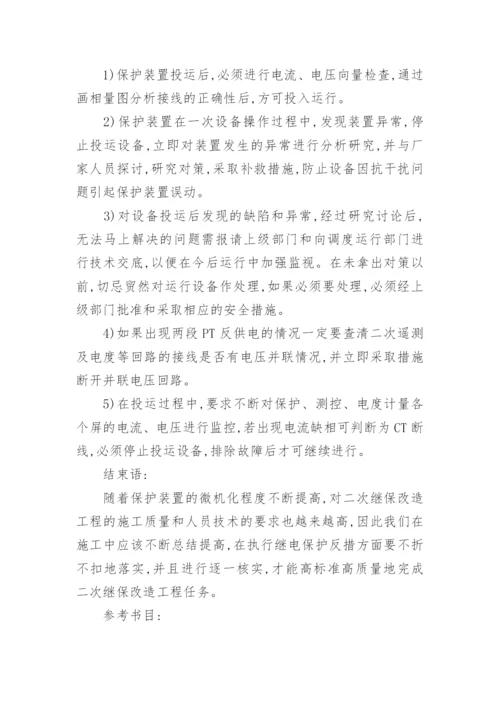 1)保护装置投运后,必须进行电流、电压向量检查,通过画相量图分析接线的正确性后,方可投入运行。

2)保护装置在一次设备操作过程中,发现装置异常,停止投运设备,立即对装置发生的异常进行分析研究,并与厂家人员探讨,研究对策,采取补救措施,防止设备因抗干扰问题引起保护装置误动。

3)对设备投运后发现的缺陷和异常,经过研究讨论后,无法马上解决的问题需报请上级部门和向调度运行部门进行技术交底,以便在今后运行中加强监视。在未拿出对策以前,切忌贸然对运行设备作处理,如果必须要处理,必须经上级部门批准和采取相应的安全措施。

4)如果出现两段PT反供电的情况一定要查清二次遥测及电度等回路的接线是否有电压并联情况,并立即采取措施断开并联电压回路。

5)在投运过程中,要求不断对保护、测控、电度计量各个屏的电流、电压进行监控,若出现电流缺相可判断为CT断线,必须停止投运设备,排除故障后才可继续进行。

结束语:

随着保护装置的微机化程度不断提高,对二次继保改造工程的施工质量和人员技术的要求也越来越高,因此我们在施工中应该不断总结提高,在执行继电保护反措方面要不折不扣地落实,并且进行逐一核实,才能高标准高质量地完成二次继保改造工程任务。

参考书目: